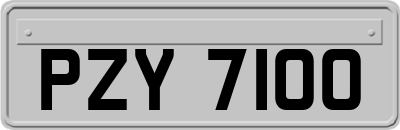 PZY 7100